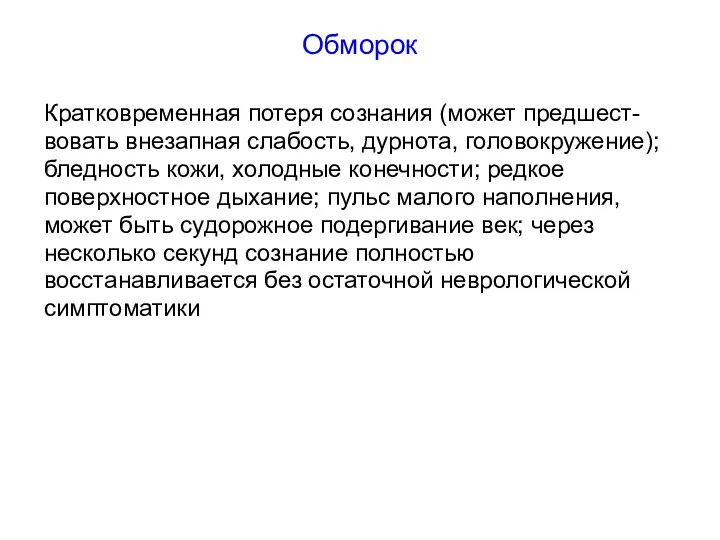 Обморок

Кратковременная потеря сознания (может предшествовать внезапная слабость, дурнота, головокружение); бледность кожи, холодные конечности; редкое поверхностное дыхание; пульс малого наполнения, может быть судорожное подергивание век; через несколько секунд сознание полностью восстанавливается без остаточной неврологической симптоматики